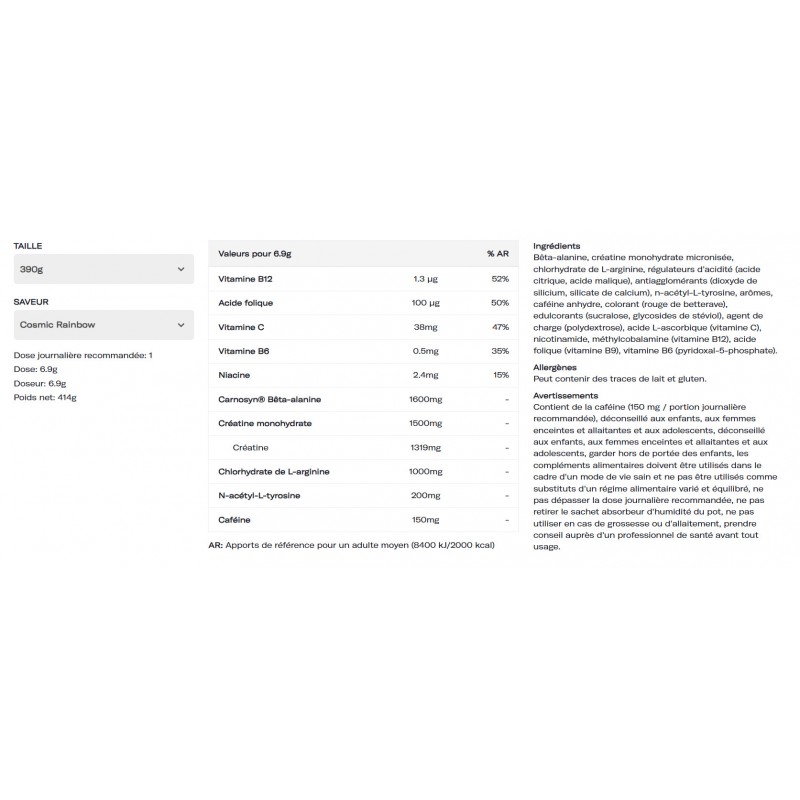 TAILLE

390g

SAVEUR

Cosmic Rainbow

Dose journalière recommandée: 1
Dose: 6.9g
Doseur: 6.9g
Poids net: 414g

| Valeurs pour 6.9g | | % AR |
|---|---|---|
| Vitamine B12 | 1.3 µg | 52% |
| Acide folique | 100 µg | 50% |
| Vitamine C | 38mg | 47% |
| Vitamine B6 | 0.5mg | 35% |
| Niacine | 2.4mg | 15% |
| Carnosyn® Bêta-alanine | 1600mg | - |
| Créatine monohydrate | 1500mg | - |
| Créatine | 1319mg | - |
| Chlorhydrate de L-arginine | 1000mg | - |
| N-acétyl-L-tyrosine | 200mg | - |
| Caféine | 150mg | - |

AR: Apports de référence pour un adulte moyen (8400 kJ/2000 kcal)

Ingrédients
Bêta-alanine, créatine monohydrate micronisée, chlorhydrate de L-arginine, régulateurs d'acidité (acide citrique, acide malique), antiagglomérants (dioxyde de silicium, silicate de calcium), n-acétyl-L-tyrosine, arômes, caféine anhydre, colorant (rouge de betterave), edulcorants (sucralose, glycosides de stéviol), agent de charge (polydextrose), acide L-ascorbique (vitamine C), nicotinamide, méthylcobalamine (vitamine B12), acide folique (vitamine B9), vitamine B6 (pyridoxal-5-phosphate).

Allergènes
Peut contenir des traces de lait et gluten.

Avertissements
Contient de la caféine (150 mg / portion journalière recommandée), déconseillé aux enfants, aux femmes enceintes et allaitantes et aux adolescents, déconseillé aux enfants, aux femmes enceintes et allaitantes et aux adolescents, garder hors de portée des enfants, les compléments alimentaires doivent être utilisés dans le cadre d'un mode de vie sain et ne pas être utilisés comme substituts d'un régime alimentaire varié et équilibré, ne pas dépasser la dose journalière recommandée, ne pas retirer le sachet absorbeur d'humidité du pot, ne pas utiliser en cas de grossesse ou d'allaitement, prendre conseil auprès d'un professionnel de santé avant tout usage.